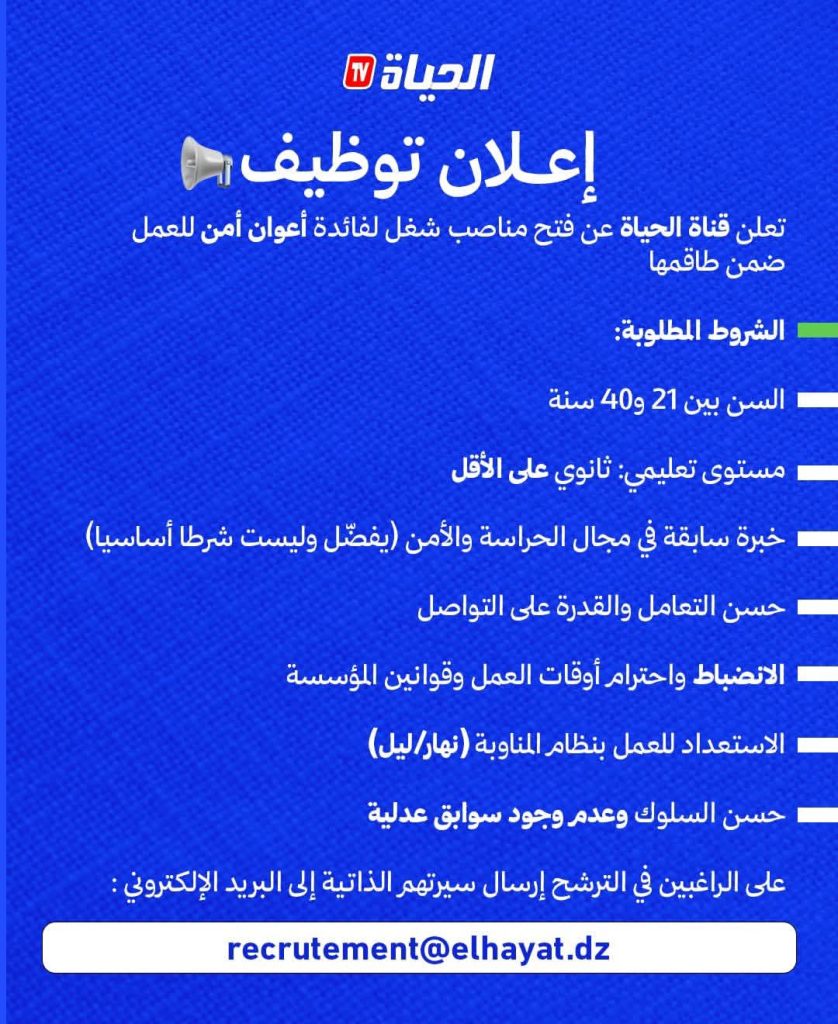 الحياة TV

إعلان توظيف

تعلن قناة الحياة عن فتح مناصب شغل لفائدة أعوان أمن للعمل ضمن طاقمها

الشروط المطلوبة:

السن بين 21 و40 سنة

مستوى تعليمي: ثانوي على الأقل

خبرة سابقة في مجال الحراسة والأمن (يفضّل وليست شرطا أساسيا)

حسن التعامل والقدرة على التواصل

الانضباط واحترام أوقات العمل وقوانين المؤسسة

الاستعداد للعمل بنظام المناوبة (نهار/ليل)

حسن السلوك وعدم وجود سوابق عدلية

على الراغبين في الترشح إرسال سيرتهم الذاتية إلى البريد الإلكتروني :

recrutement@elhayat.dz